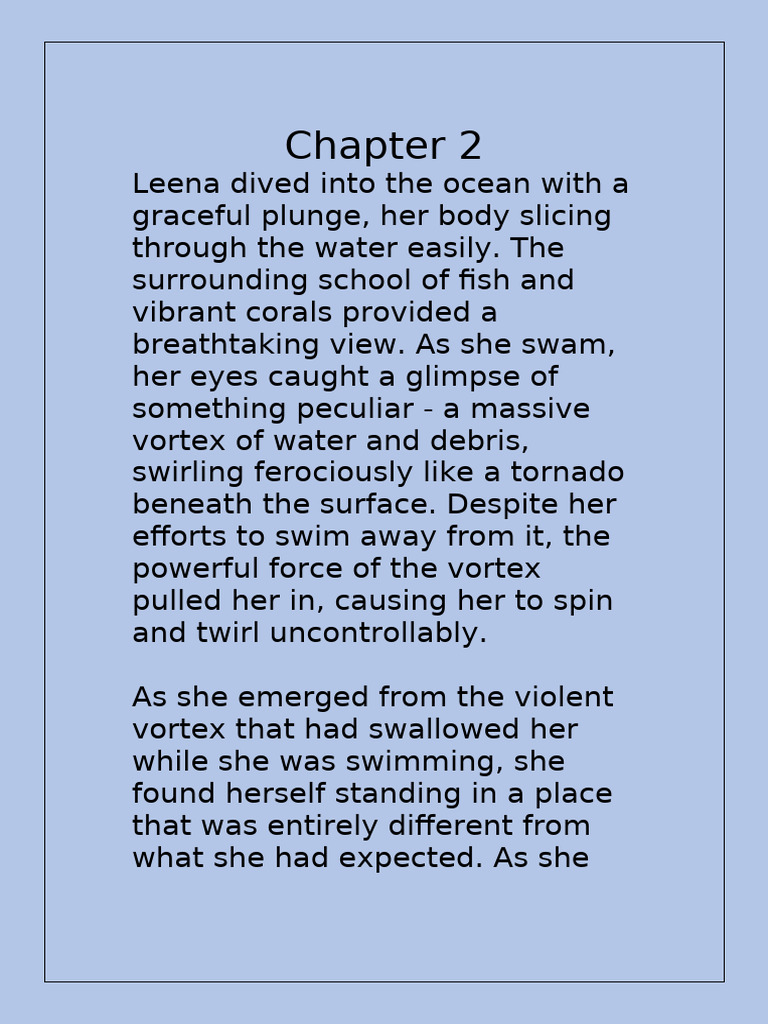 Chapter 2

Leena dived into the ocean with a graceful plunge, her body slicing through the water easily. The surrounding school of fish and vibrant corals provided a breathtaking view. As she swam, her eyes caught a glimpse of something peculiar - a massive vortex of water and debris, swirling ferociously like a tornado beneath the surface. Despite her efforts to swim away from it, the powerful force of the vortex pulled her in, causing her to spin and twirl uncontrollably.

As she emerged from the violent vortex that had swallowed her while she was swimming, she found herself standing in a place that was entirely different from what she had expected. As she